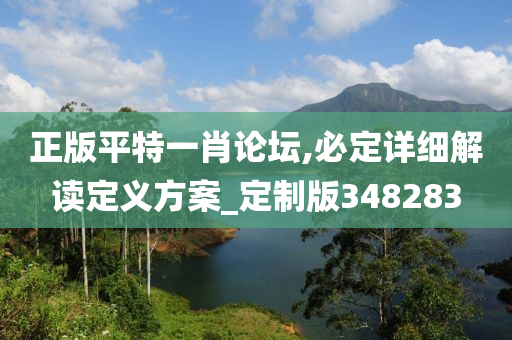 正版平特一肖论坛,必定详细解读定义方案_定制版348283